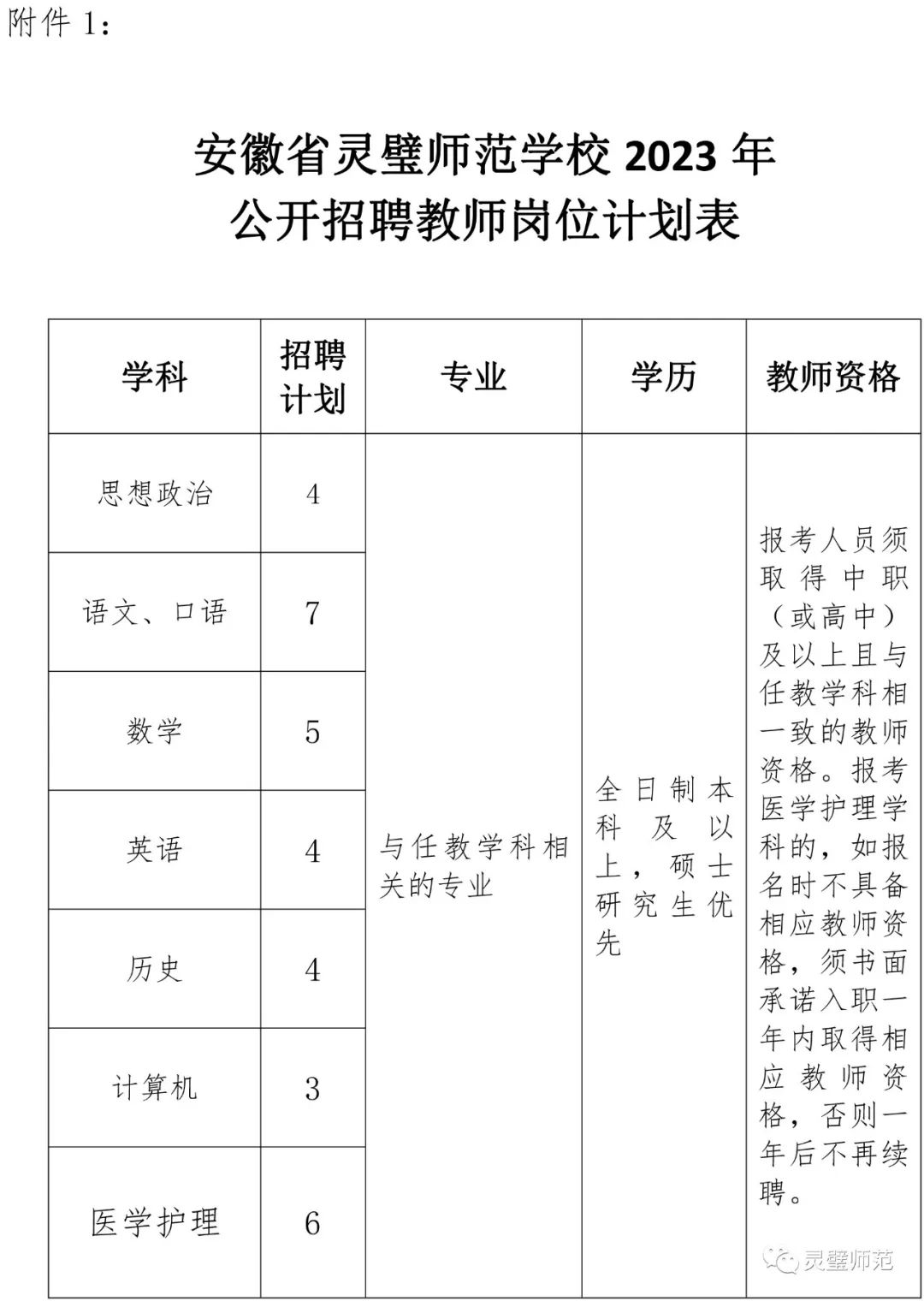 附件 1：

安徽省灵璧师范学校 2023 年
公开招聘教师岗位计划表

| 学科 | 招聘计划 | 专业 | 学历 | 教师资格 |
|---|---|---|---|---|
| 思想政治 | 4 | 与任教学科相关的专业 | 全日制本科及以上，硕士研究生优先 | 报考人员须取得中职（或高中）及以上且与任教学科相一致的教师资格。报考医学护理学科的，如报名时不具备相应教师资格，须书面承诺入职一年内取得相应教师资格，否则一年后不再续聘。 |
| 语文、口语 | 7 | | | |
| 数学 | 5 | | | |
| 英语 | 4 | | | |
| 历史 | 4 | | | |
| 计算机 | 3 | | | |
| 医学护理 | 6 | | | |

灵璧师范